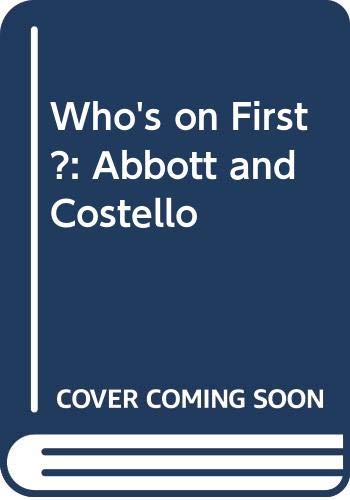 Who's on First ?: Abbott and Costello

COVER COMING SOON